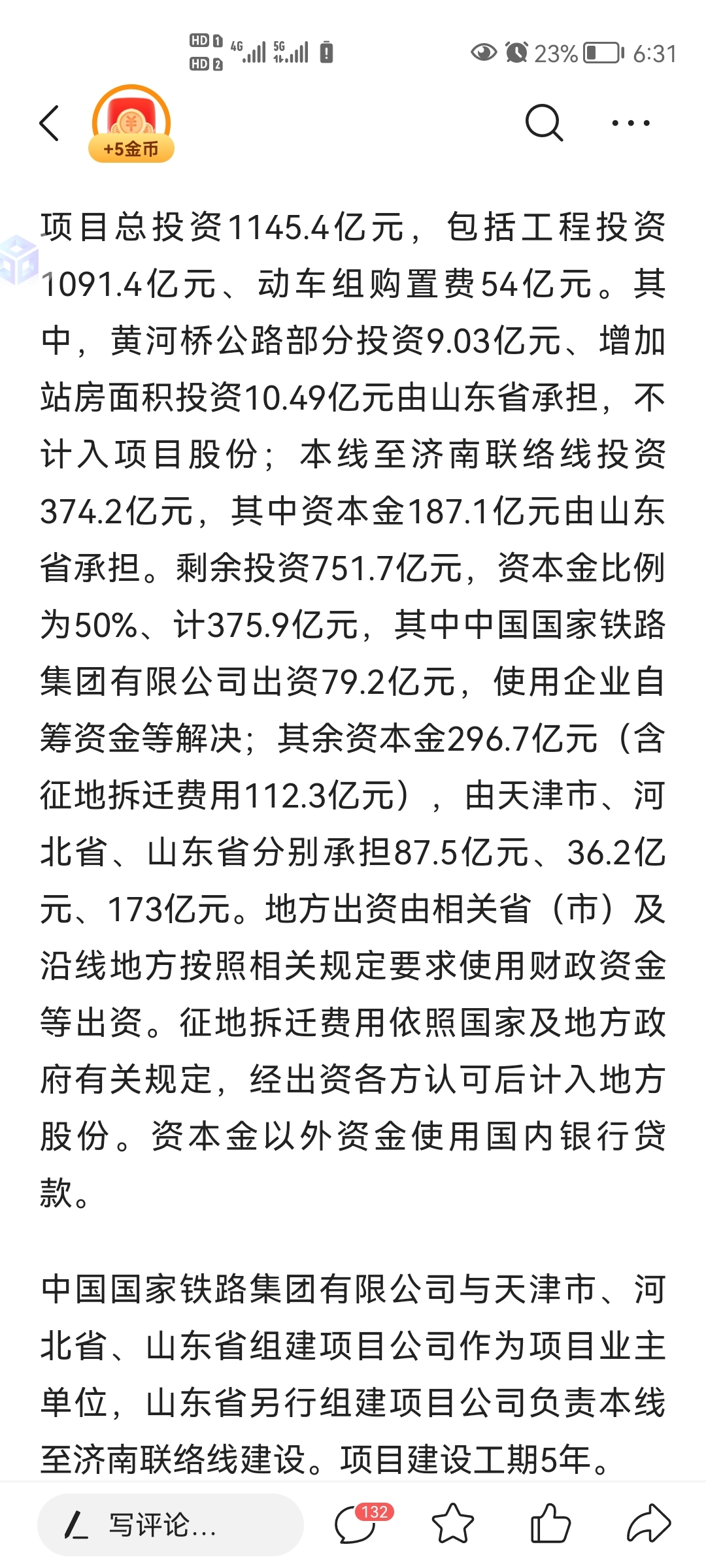 HD 1 HD 2 4G 5G 23% 6:31

+5金币

项目总投资1145.4亿元，包括工程投资1091.4亿元、动车组购置费54亿元。其中，黄河桥公路部分投资9.03亿元、增加站房面积投资10.49亿元由山东省承担，不计入项目股份；本线至济南联络线投资374.2亿元，其中资本金187.1亿元由山东省承担。剩余投资751.7亿元，资本金比例为50%、计375.9亿元，其中中国国家铁路集团有限公司出资79.2亿元，使用企业自筹资金等解决；其余资本金296.7亿元（含征地拆迁费用112.3亿元），由天津市、河北省、山东省分别承担87.5亿元、36.2亿元、173亿元。地方出资由相关省（市）及沿线地方按照相关规定要求使用财政资金等出资。征地拆迁费用依照国家及地方政府有关规定，经出资各方认可后计入地方股份。资本金以外资金使用国内银行贷款。

中国国家铁路集团有限公司与天津市、河北省、山东省组建项目公司作为项目业主单位，山东省另行组建项目公司负责本线至济南联络线建设。项目建设工期5年。

写评论...
132